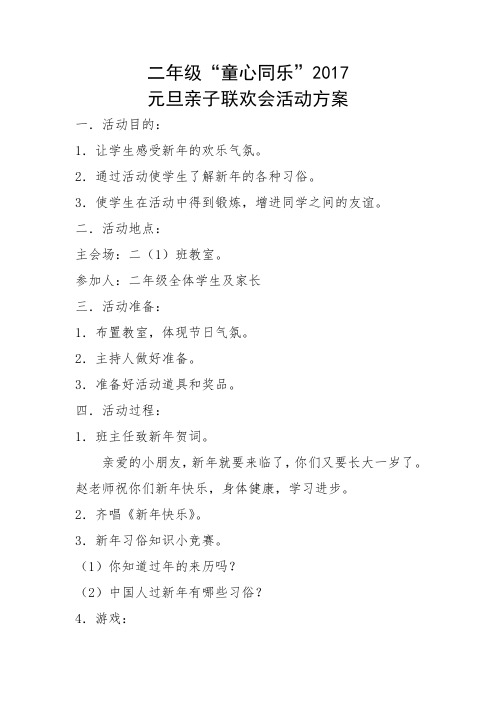 二年级“童心同乐”2017
元旦亲子联欢会活动方案

一．活动目的：

1．让学生感受新年的欢乐气氛。

2．通过活动使学生了解新年的各种习俗。

3．使学生在活动中得到锻炼，增进同学之间的友谊。

二．活动地点：

主会场：二（1）班教室。

参加人：二年级全体学生及家长

三．活动准备：

1．布置教室，体现节日气氛。

2．主持人做好准备。

3．准备好活动道具和奖品。

四．活动过程：

1．班主任致新年贺词。

亲爱的小朋友，新年就要来临了，你们又要长大一岁了。赵老师祝你们新年快乐，身体健康，学习进步。

2．齐唱《新年快乐》。

3．新年习俗知识小竞赛。

（1）你知道过年的来历吗？

（2）中国人过新年有哪些习俗？

4．游戏：